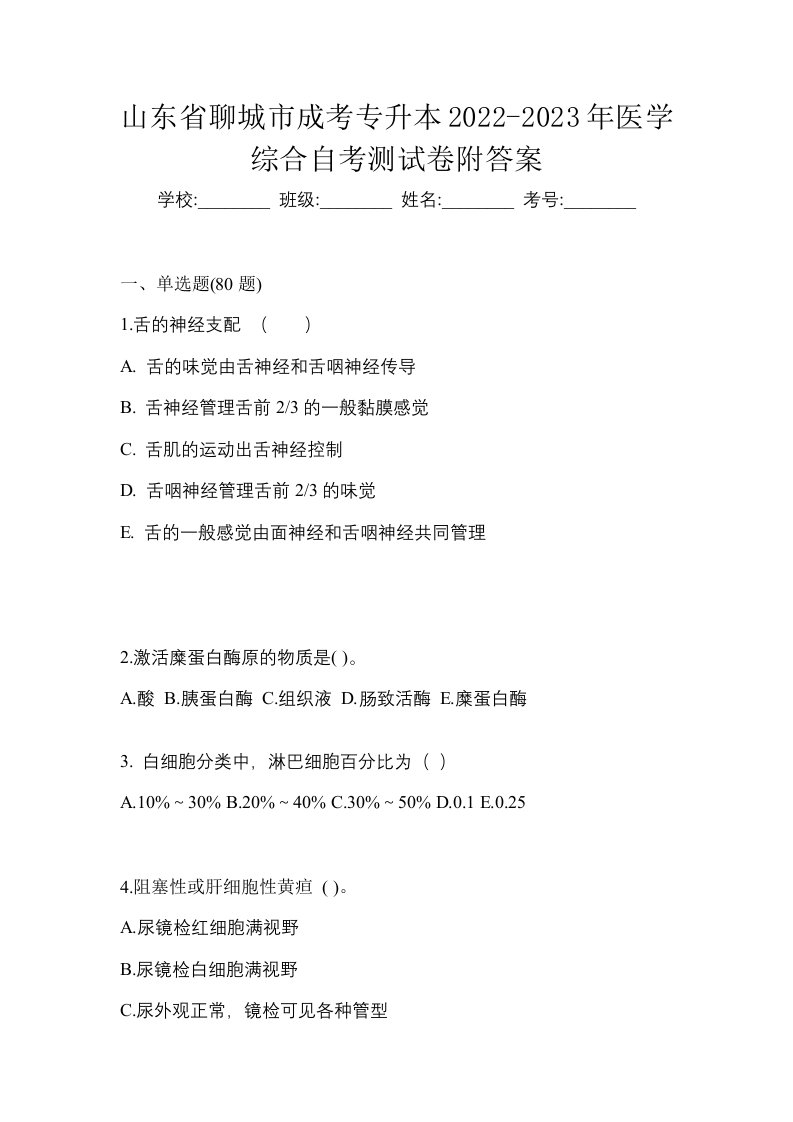 山东省聊城市成考专升本2022-2023年医学综合自考测试卷附答案

学校:________ 班级:________ 姓名:________ 考号:________

一、单选题(80 题)

1.舌的神经支配 （　　）

A. 舌的味觉由舌神经和舌咽神经传导

B. 舌神经管理舌前 2/3 的一般黏膜感觉

C. 舌肌的运动出舌神经控制

D. 舌咽神经管理舌前 2/3 的味觉

E. 舌的一般感觉由面神经和舌咽神经共同管理

2.激活糜蛋白酶原的物质是( )。

A.酸 B.胰蛋白酶 C.组织液 D.肠致活酶 E.糜蛋白酶

3. 白细胞分类中，淋巴细胞百分比为（ ）

A.10% ~ 30% B.20% ~ 40% C.30% ~ 50% D.0.1 E.0.25

4.阻塞性或肝细胞性黄疸 ( )。

A.尿镜检红细胞满视野

B.尿镜检白细胞满视野

C.尿外观正常，镜检可见各种管型